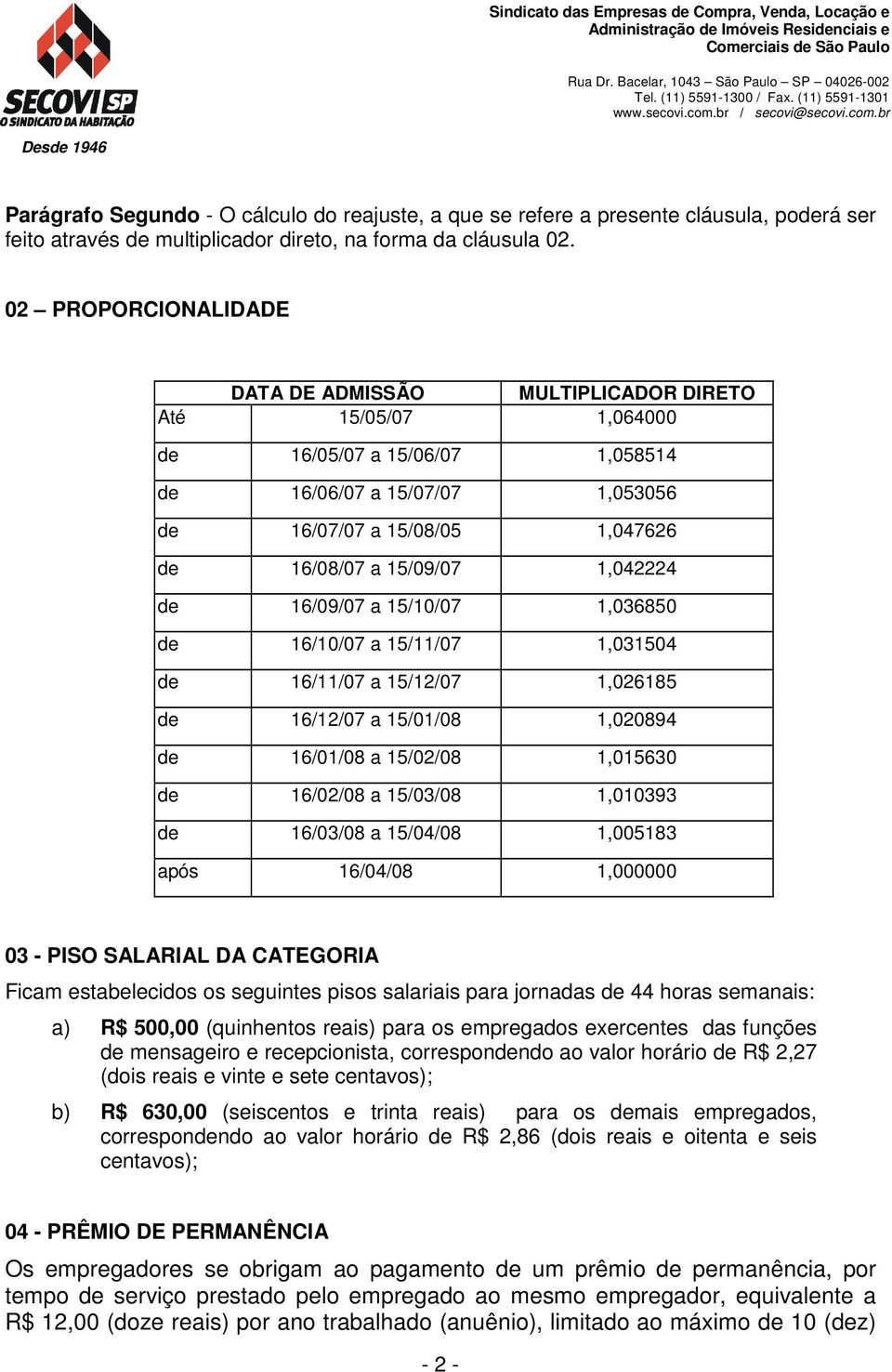 SECOVI SP
O SINDICATO DA HABITAÇÃO
Desde 1946

Sindicato das Empresas de Compra, Venda, Locação e Administração de Imóveis Residenciais e Comerciais de São Paulo

Rua Dr. Bacelar, 1043 – São Paulo – SP – 04026-002
Tel. (11) 5591-1300 / Fax. (11) 5591-1301
www.secovi.com.br / secovi@secovi.com.br

Parágrafo Segundo - O cálculo do reajuste, a que se refere a presente cláusula, poderá ser feito através de multiplicador direto, na forma da cláusula 02.

02 – PROPORCIONALIDADE

| | DATA DE ADMISSÃO | MULTIPLICADOR DIRETO |
|---|---|---|
| Até | 15/05/07 | 1,064000 |
| de | 16/05/07 a 15/06/07 | 1,058514 |
| de | 16/06/07 a 15/07/07 | 1,053056 |
| de | 16/07/07 a 15/08/05 | 1,047626 |
| de | 16/08/07 a 15/09/07 | 1,042224 |
| de | 16/09/07 a 15/10/07 | 1,036850 |
| de | 16/10/07 a 15/11/07 | 1,031504 |
| de | 16/11/07 a 15/12/07 | 1,026185 |
| de | 16/12/07 a 15/01/08 | 1,020894 |
| de | 16/01/08 a 15/02/08 | 1,015630 |
| de | 16/02/08 a 15/03/08 | 1,010393 |
| de | 16/03/08 a 15/04/08 | 1,005183 |
| após | 16/04/08 | 1,000000 |

03 - PISO SALARIAL DA CATEGORIA
Ficam estabelecidos os seguintes pisos salariais para jornadas de 44 horas semanais:

a) R$ 500,00 (quinhentos reais) para os empregados exercentes das funções de mensageiro e recepcionista, correspondendo ao valor horário de R$ 2,27 (dois reais e vinte e sete centavos);

b) R$ 630,00 (seiscentos e trinta reais) para os demais empregados, correspondendo ao valor horário de R$ 2,86 (dois reais e oitenta e seis centavos);

04 - PRÊMIO DE PERMANÊNCIA
Os empregadores se obrigam ao pagamento de um prêmio de permanência, por tempo de serviço prestado pelo empregado ao mesmo empregador, equivalente a R$ 12,00 (doze reais) por ano trabalhado (anuênio), limitado ao máximo de 10 (dez)

- 2 -